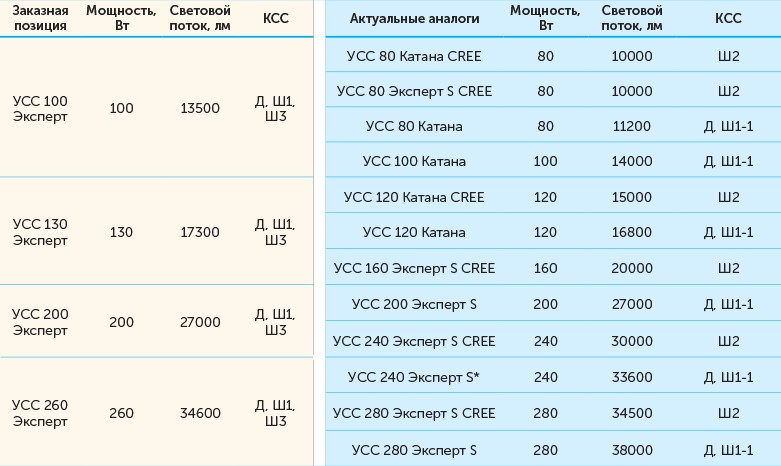 | Заказная позиция | Мощность, Вт | Световой поток, лм | КСС |
|---|---|---|---|
| УСС 100 Эксперт | 100 | 13500 | Д, Ш1, Ш3 |
| УСС 130 Эксперт | 130 | 17300 | Д, Ш1, Ш3 |
| УСС 200 Эксперт | 200 | 27000 | Д, Ш1, Ш3 |
| УСС 260 Эксперт | 260 | 34600 | Д, Ш1, Ш3 |

| Актуальные аналоги | Мощность, Вт | Световой поток, лм | КСС |
|---|---|---|---|
| УСС 80 Катана CREE | 80 | 10000 | Ш2 |
| УСС 80 Эксперт S CREE | 80 | 10000 | Ш2 |
| УСС 80 Катана | 80 | 11200 | Д, Ш1-1 |
| УСС 100 Катана | 100 | 14000 | Д, Ш1-1 |
| УСС 120 Катана CREE | 120 | 15000 | Ш2 |
| УСС 120 Катана | 120 | 16800 | Д, Ш1-1 |
| УСС 160 Эксперт S CREE | 160 | 20000 | Ш2 |
| УСС 200 Эксперт S | 200 | 27000 | Д, Ш1-1 |
| УСС 240 Эксперт S CREE | 240 | 30000 | Ш2 |
| УСС 240 Эксперт S* | 240 | 33600 | Д, Ш1-1 |
| УСС 280 Эксперт S CREE | 280 | 34500 | Ш2 |
| УСС 280 Эксперт S | 280 | 38000 | Д, Ш1-1 |